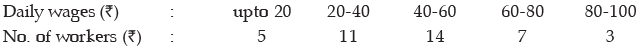 | Daily wages (₹) | : | upto 20 | 20-40 | 40-60 | 60-80 | 80-100 |
|---|---|---|---|---|---|---|
| No. of workers (₹) | : | 5 | 11 | 14 | 7 | 3 |